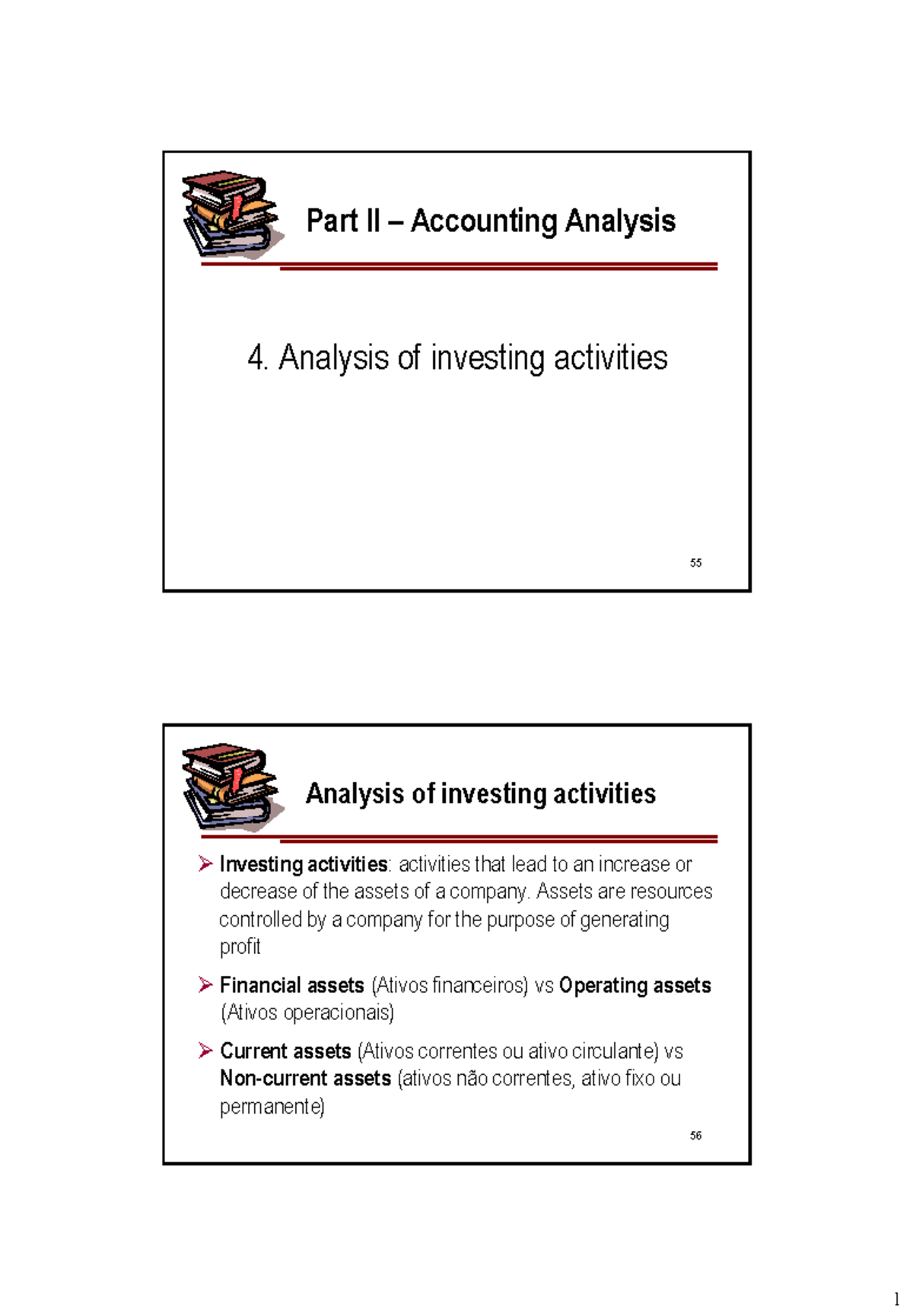 Part II – Accounting Analysis

4. Analysis of investing activities

55

Analysis of investing activities

➢ Investing activities: activities that lead to an increase or decrease of the assets of a company. Assets are resources controlled by a company for the purpose of generating profit

➢ Financial assets (Ativos financeiros) vs Operating assets (Ativos operacionais)

➢ Current assets (Ativos correntes ou ativo circulante) vs Non-current assets (ativos não correntes, ativo fixo ou permanente)

56

1